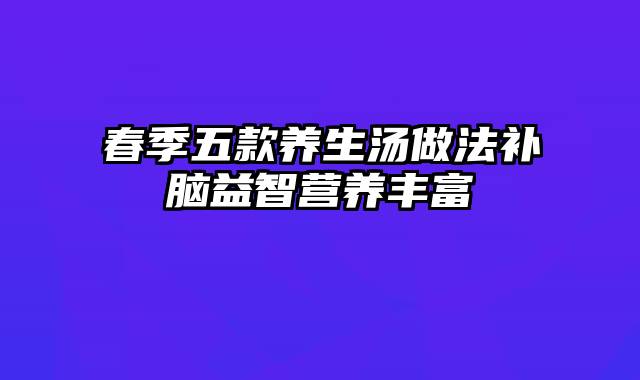 春季五款养生汤做法补脑益智营养丰富